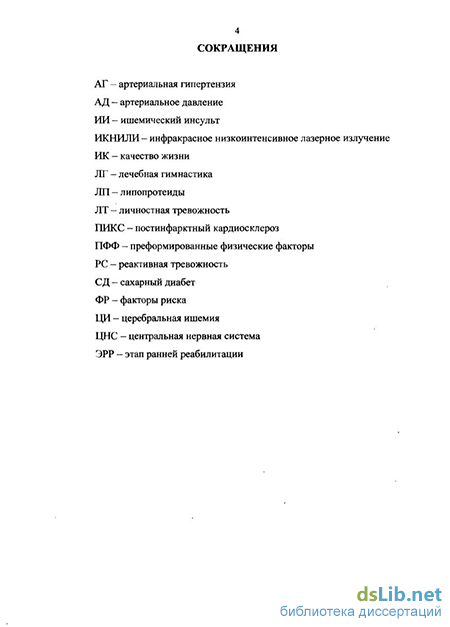 4

СОКРАЩЕНИЯ

АГ – артериальная гипертензия

АД – артериальное давление

ИИ – ишемический инсульт

ИКНИЛИ – инфракрасное низкоинтенсивное лазерное излучение

ИК – качество жизни

ЛГ – лечебная гимнастика

ЛП – липопротеиды

ЛТ – личностная тревожность

ПИКС – постинфарктный кардиосклероз

ПФФ – преформированные физические факторы

РС – реактивная тревожность

СД – сахарный диабет

ФР – факторы риска

ЦИ – церебральная ишемия

ЦНС – центральная нервная система

ЭРР – этап ранней реабилитации

dsLib.net
библиотека диссертаций